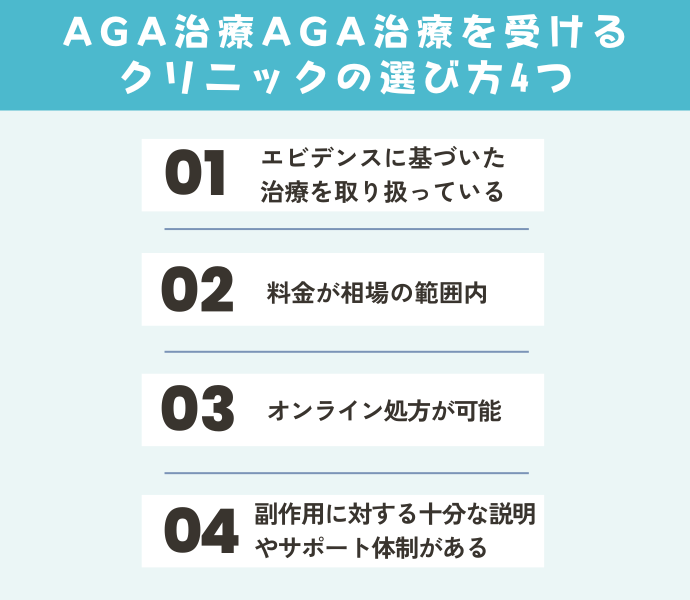 AGA治療AGA治療を受けるクリニックの選び方4つ

01 エビデンスに基づいた治療を取り扱っている

02 料金が相場の範囲内

03 オンライン処方が可能

04 副作用に対する十分な説明やサポート体制がある